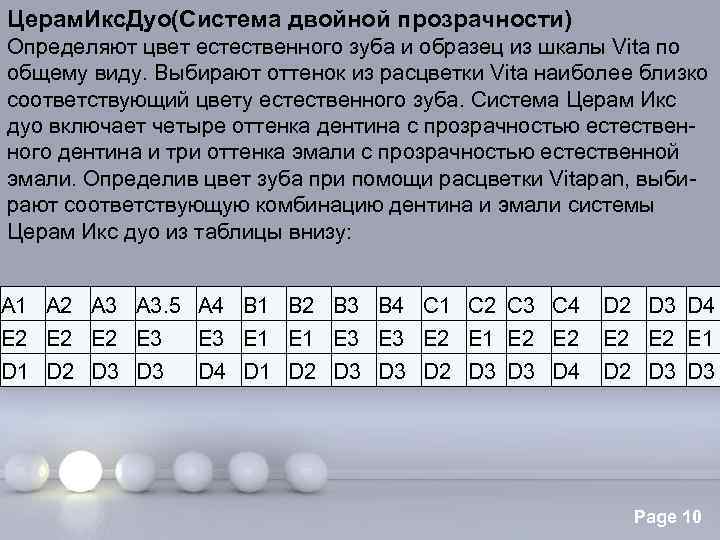 **ЦерамИксДуо(Система двойной прозрачности)**
Определяют цвет естественного зуба и образец из шкалы Vita по общему виду. Выбирают оттенок из расцветки Vita наиболее близко соответствующий цвету естественного зуба. Система Церам Икс дуо включает четыре оттенка дентина с прозрачностью естественного дентина и три оттенка эмали с прозрачностью естественной эмали. Определив цвет зуба при помощи расцветки Vitapan, выбирают соответствующую комбинацию дентина и эмали системы Церам Икс дуо из таблицы внизу:

| A1 | A2 | A3 | A3.5 | A4 | B1 | B2 | B3 | B4 | C1 | C2 | C3 | C4 | D2 | D3 | D4 |
|---|---|---|---|---|---|---|---|---|---|---|---|---|---|---|---|
| E2 | E2 | E2 | E3 | E3 | E1 | E1 | E3 | E3 | E2 | E1 | E2 | E2 | E2 | E2 | E1 |
| D1 | D2 | D3 | D3 | D4 | D1 | D2 | D3 | D3 | D2 | D3 | D3 | D4 | D2 | D3 | D3 |

Page 10